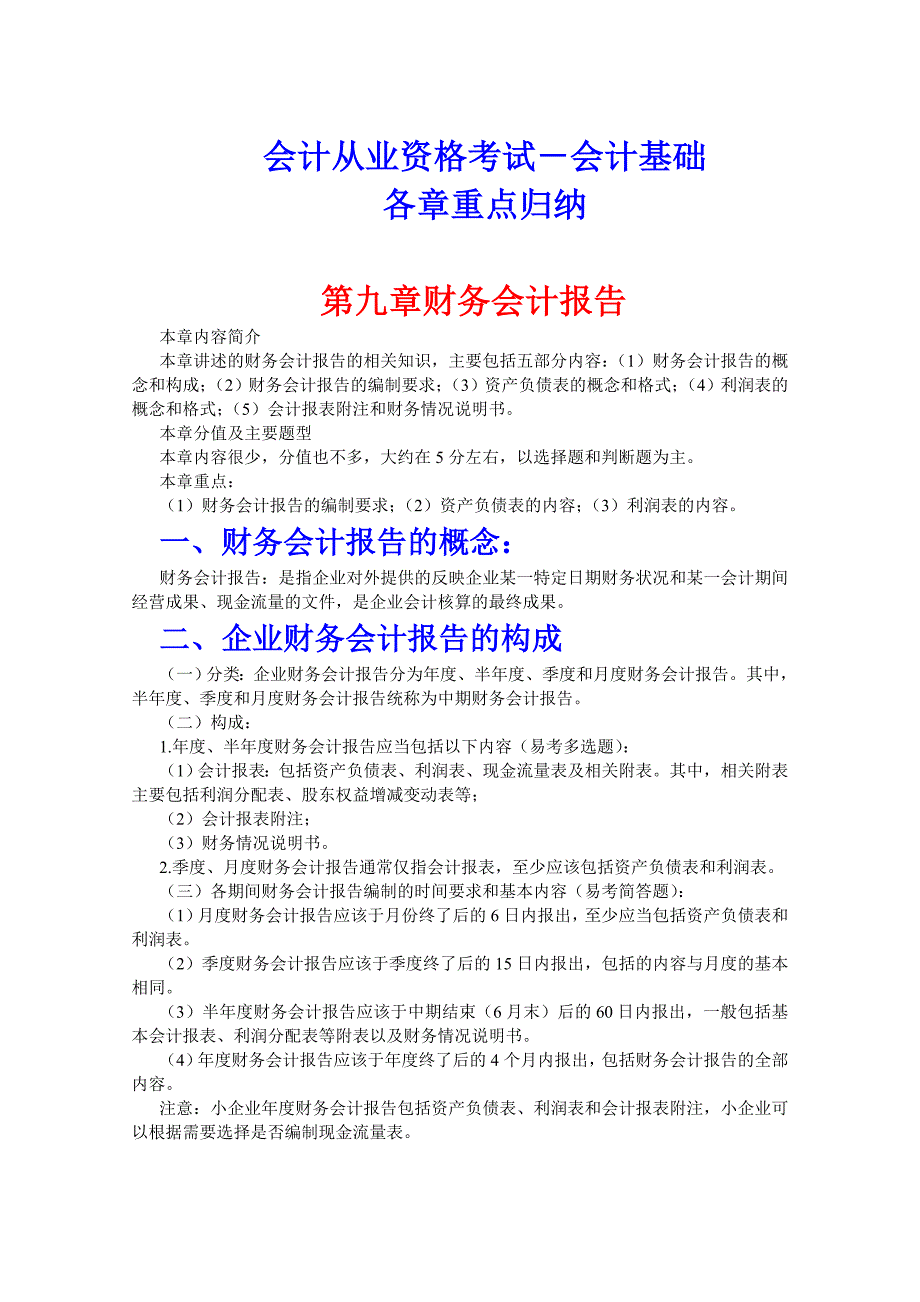 会计从业资格考试－会计基础
各章重点归纳

第九章财务会计报告

本章内容简介

本章讲述的财务会计报告的相关知识，主要包括五部分内容：（1）财务会计报告的概念和构成；（2）财务会计报告的编制要求；（3）资产负债表的概念和格式；（4）利润表的概念和格式；（5）会计报表附注和财务情况说明书。

本章分值及主要题型

本章内容很少，分值也不多，大约在5分左右，以选择题和判断题为主。

本章重点：

（1）财务会计报告的编制要求；（2）资产负债表的内容；（3）利润表的内容。

一、财务会计报告的概念：

财务会计报告：是指企业对外提供的反映企业某一特定日期财务状况和某一会计期间经营成果、现金流量的文件，是企业会计核算的最终成果。

二、企业财务会计报告的构成

（一）分类：企业财务会计报告分为年度、半年度、季度和月度财务会计报告。其中，半年度、季度和月度财务会计报告统称为中期财务会计报告。

（二）构成：

1.年度、半年度财务会计报告应当包括以下内容（易考多选题）：

（1）会计报表：包括资产负债表、利润表、现金流量表及相关附表。其中，相关附表主要包括利润分配表、股东权益增减变动表等；

（2）会计报表附注；

（3）财务情况说明书。

2.季度、月度财务会计报告通常仅指会计报表，至少应该包括资产负债表和利润表。

（三）各期间财务会计报告编制的时间要求和基本内容（易考简答题）：

（1）月度财务会计报告应该于月份终了后的6日内报出，至少应当包括资产负债表和利润表。

（2）季度财务会计报告应该于季度终了后的15日内报出，包括的内容与月度的基本相同。

（3）半年度财务会计报告应该于中期结束（6月末）后的60日内报出，一般包括基本会计报表、利润分配表等附表以及财务情况说明书。

（4）年度财务会计报告应该于年度终了后的4个月内报出，包括财务会计报告的全部内容。

注意：小企业年度财务会计报告包括资产负债表、利润表和会计报表附注，小企业可以根据需要选择是否编制现金流量表。